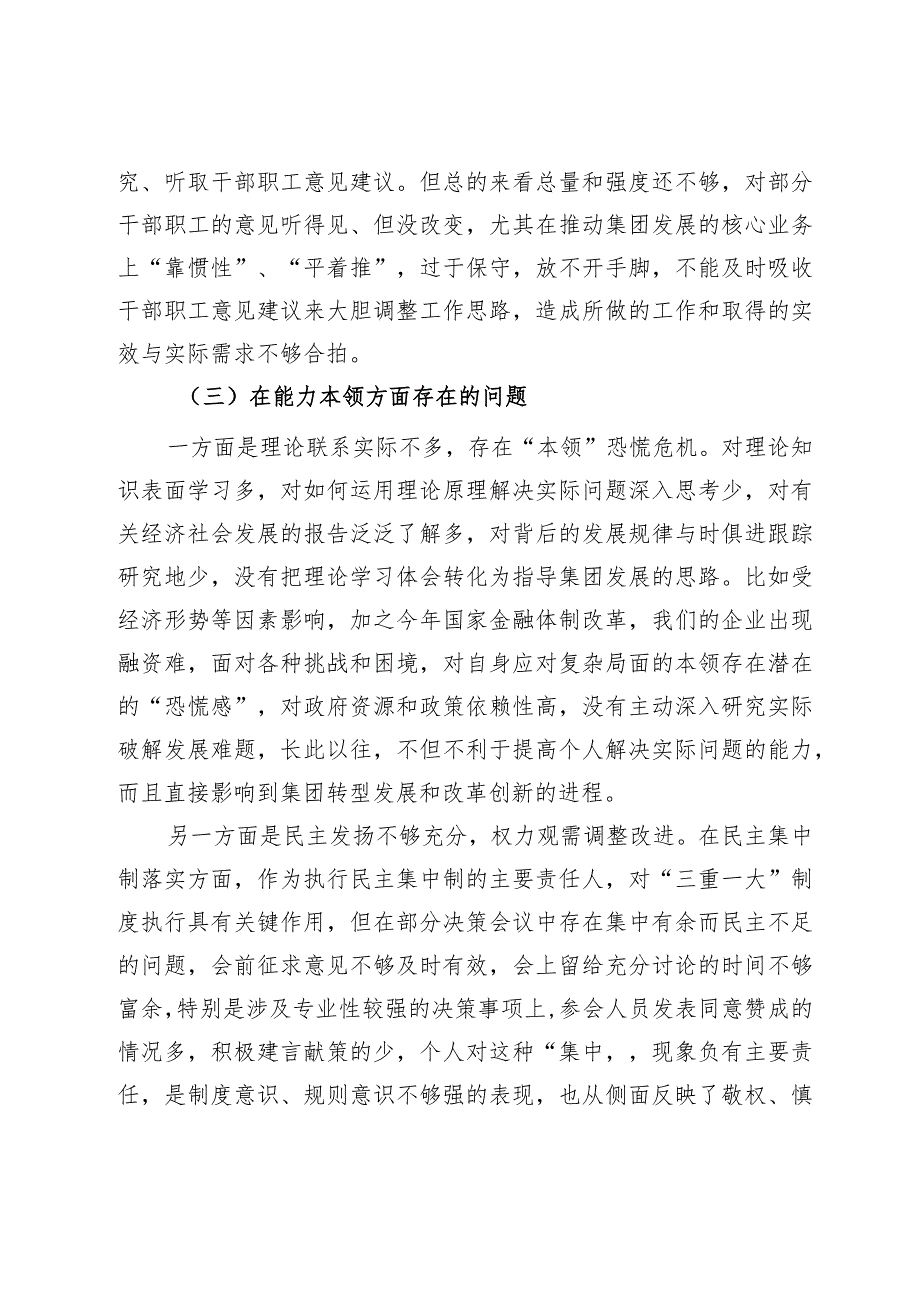 究、听取干部职工意见建议。但总的来看总量和强度还不够，对部分干部职工的意见听得见、但没改变，尤其在推动集团发展的核心业务上“靠惯性”、“平着推”，过于保守，放不开手脚，不能及时吸收干部职工意见建议来大胆调整工作思路，造成所做的工作和取得的实效与实际需求不够合拍。

（三）在能力本领方面存在的问题

一方面是理论联系实际不多，存在“本领”恐慌危机。对理论知识表面学习多，对如何运用理论原理解决实际问题深入思考少，对有关经济社会发展的报告泛泛了解多，对背后的发展规律与时俱进跟踪研究地少，没有把理论学习体会转化为指导集团发展的思路。比如受经济形势等因素影响，加之今年国家金融体制改革，我们的企业出现融资难，面对各种挑战和困境，对自身应对复杂局面的本领存在潜在的“恐慌感”，对政府资源和政策依赖性高，没有主动深入研究实际破解发展难题，长此以往，不但不利于提高个人解决实际问题的能力，而且直接影响到集团转型发展和改革创新的进程。

另一方面是民主发扬不够充分，权力观需调整改进。在民主集中制落实方面，作为执行民主集中制的主要责任人，对“三重一大”制度执行具有关键作用，但在部分决策会议中存在集中有余而民主不足的问题，会前征求意见不够及时有效，会上留给充分讨论的时间不够富余，特别是涉及专业性较强的决策事项上，参会人员发表同意赞成的情况多，积极建言献策的少，个人对这种“集中，，现象负有主要责任，是制度意识、规则意识不够强的表现，也从侧面反映了敬权、慎